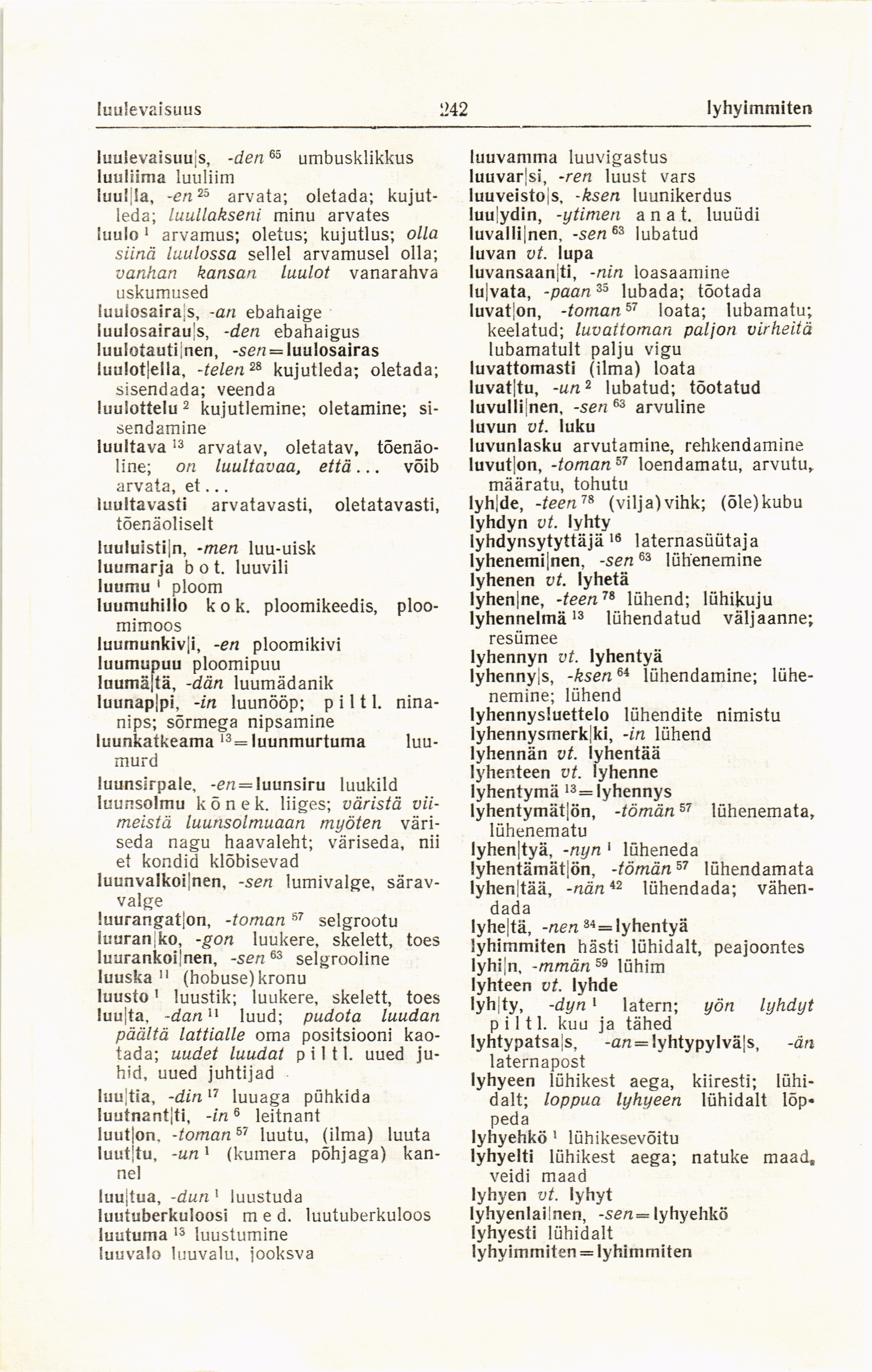 luulevaisuus 242 lyhyimmiten

luulevaisuu|s, -den $^{65}$ umbusklikkus
luuliima luuliim
luul|la, -en $^{25}$ arvata; oletada; kujutleda; luullakseni minu arvates
luulo $^{1}$ arvamus; oletus; kujutlus; olla siinä luulossa sellel arvamusel olla; vanhan kansan luulot vanarahva uskumused
luulosaira|s, -an ebahaige
luulosairau|s, -den ebahaigus
luulotauti|nen, -sen = luulosairas
luulot|ella, -telen $^{28}$ kujutleda; oletada; sisendada; veenda
luulottelu $^{2}$ kujutlemine; oletamine; sisendamine
luultava $^{13}$ arvatav, oletatav, tõenäoline; on luultavaa, että... võib arvata, et...
luultavasti arvatavasti, oletatavasti, tõenäoliselt
luuluisti|n, -men luu-uisk
luumarja b o t. luuvili
luumu $^{1}$ ploom
luumuhillo k o k. ploomikeedis, ploomimoos
luumunkiv|i, -en ploomikivi
luumupuu ploomipuu
luumä|tä, -dän luumädanik
luunap|pi, -in luunööp; p i l t l. ninanips; sõrmega nipsamine
luunkatkeama $^{13}$ = luunmurtuma luumurd
luunsirpale, -en = luunsiru luukild
luunsolmu k õ n e k. liiges; väristä viimeistä luunsolmuaan myöten väriseda nagu haavaleht; väriseda, nii et kondid klõbisevad
luunvalkoi|nen, -sen lumivalge, säravvalge
luurangat|on, -toman $^{57}$ selgrootu
luuran|ko, -gon luukere, skelett, toes
luurankoi|nen, -sen $^{63}$ selgrooline
luuska $^{11}$ (hobuse)kronu
luusto $^{1}$ luustik; luukere, skelett, toes
luu|ta, -dan $^{11}$ luud; pudota luudan päältä lattialle oma positsiooni kaotada; uudet luudat p i l t l. uued juhid, uued juhtijad
luu|tia, -din $^{17}$ luuaga pühkida
luutnant|ti, -in $^{6}$ leitnant
luut|on, -toman $^{57}$ luutu, (ilma) luuta
luut|tu, -un $^{1}$ (kumera põhjaga) kannel
luu|tua, -dun $^{1}$ luustuda
luutuberkuloosi m e d. luutuberkuloos
luutuma $^{13}$ luustumine
luuvalo luuvalu, jooksva

luuvamma luuvigastus
luuvar|si, -ren luust vars
luuveisto|s, -ksen luunikerdus
luu|ydin, -ytimen a n a t. luuüdi
luvalli|nen, -sen $^{63}$ lubatud
luvan vt. lupa
luvansaan|ti, -nin loasaamine
lu|vata, -paan $^{35}$ lubada; tõotada
luvat|on, -toman $^{57}$ loata; lubamatu; keelatud; luvattoman paljon virheitä lubamatult palju vigu
luvattomasti (ilma) loata
luvat|tu, -un $^{2}$ lubatud; tõotatud
luvulli|nen, -sen $^{63}$ arvuline
luvun vt. luku
luvunlasku arvutamine, rehkendamine
luvut|on, -toman $^{57}$ loendamatu, arvutu, määratu, tohutu
lyh|de, -teen $^{78}$ (vilja)vihk; (õle)kubu
lyhdyn vt. lyhty
lyhdynsytyttäjä $^{16}$ laternasüütaja
lyhenemi|nen, -sen $^{63}$ lühenemine
lyhenen vt. lyhetä
lyhen|ne, -teen $^{78}$ lühend; lühikuju
lyhennelmä $^{13}$ lühendatud väljaanne; resümee
lyhennyn vt. lyhentyä
lyhenny|s, -ksen $^{64}$ lühendamine; lühenemine; lühend
lyhennysluettelo lühendite nimistu
lyhennysmerk|ki, -in lühend
lyhennän vt. lyhentää
lyhenteen vt. lyhenne
lyhentymä $^{13}$ = lyhennys
lyhentymät|ön, -tömän $^{57}$ lühenemata, lühenematu
lyhen|tyä, -nyn $^{1}$ lüheneda
lyhentämät|ön, -tömän $^{57}$ lühendamata
lyhen|tää, -nän $^{42}$ lühendada; vähendada
lyhe|tä, -nen $^{34}$ = lyhentyä
lyhimmiten hästi lühidalt, peajoontes
lyhi|n, -mmän $^{59}$ lühim
lyhteen vt. lyhde
lyh|ty, -dyn $^{1}$ latern; yön lyhdyt p i l t l. kuu ja tähed
lyhtypatsa|s, -an = lyhtypylvä|s, -än laternapost
lyhyeen lühikest aega, kiiresti; lühidalt; loppua lyhyeen lühidalt lõppeda
lyhyehkö $^{1}$ lühikesevõitu
lyhyelti lühikest aega; natuke maad, veidi maad
lyhyen vt. lyhyt
lyhyenlai|nen, -sen = lyhyehkö
lyhyesti lühidalt
lyhyimmiten = lyhimmiten